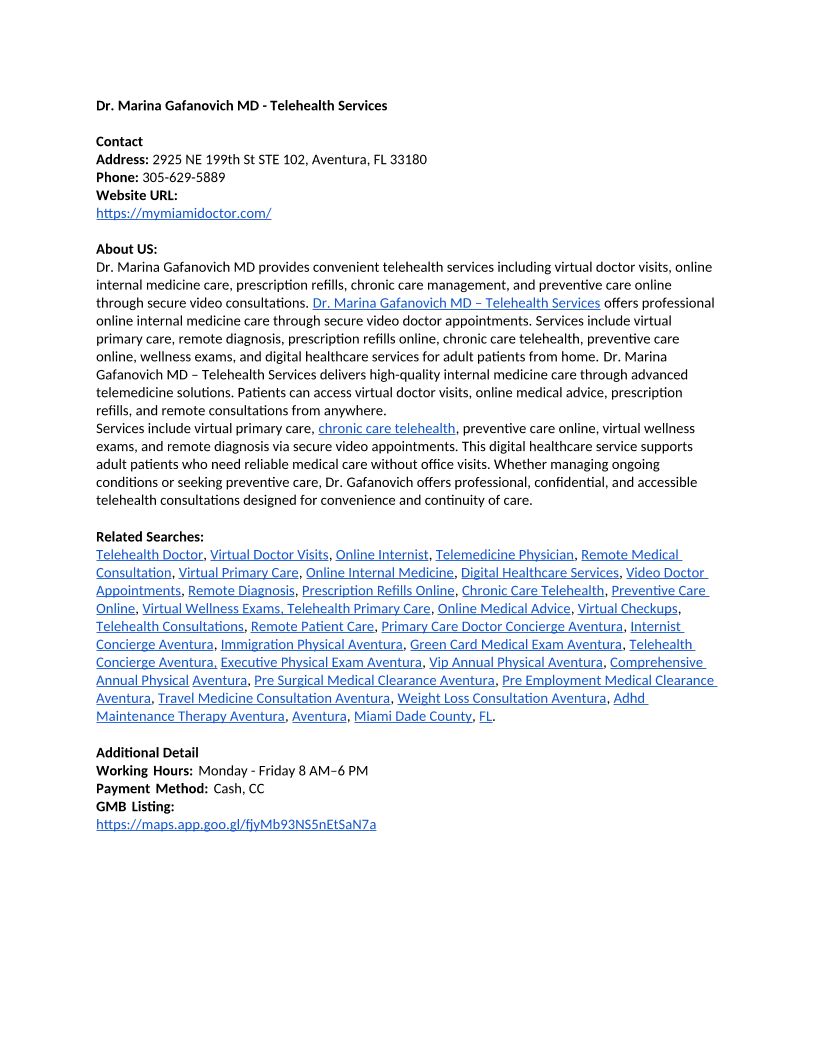 Dr. Marina Gafanovich MD - Telehealth Services

Contact
Address: 2925 NE 199th St STE 102, Aventura, FL 33180
Phone: 305-629-5889
Website URL:
https://mymiamidoctor.com/

About US:
Dr. Marina Gafanovich MD provides convenient telehealth services including virtual doctor visits, online internal medicine care, prescription refills, chronic care management, and preventive care online through secure video consultations. Dr. Marina Gafanovich MD – Telehealth Services offers professional online internal medicine care through secure video doctor appointments. Services include virtual primary care, remote diagnosis, prescription refills online, chronic care telehealth, preventive care online, wellness exams, and digital healthcare services for adult patients from home. Dr. Marina Gafanovich MD – Telehealth Services delivers high-quality internal medicine care through advanced telemedicine solutions. Patients can access virtual doctor visits, online medical advice, prescription refills, and remote consultations from anywhere.
Services include virtual primary care, chronic care telehealth, preventive care online, virtual wellness exams, and remote diagnosis via secure video appointments. This digital healthcare service supports adult patients who need reliable medical care without office visits. Whether managing ongoing conditions or seeking preventive care, Dr. Gafanovich offers professional, confidential, and accessible telehealth consultations designed for convenience and continuity of care.

Related Searches:
Telehealth Doctor, Virtual Doctor Visits, Online Internist, Telemedicine Physician, Remote Medical Consultation, Virtual Primary Care, Online Internal Medicine, Digital Healthcare Services, Video Doctor Appointments, Remote Diagnosis, Prescription Refills Online, Chronic Care Telehealth, Preventive Care Online, Virtual Wellness Exams, Telehealth Primary Care, Online Medical Advice, Virtual Checkups, Telehealth Consultations, Remote Patient Care, Primary Care Doctor Concierge Aventura, Internist Concierge Aventura, Immigration Physical Aventura, Green Card Medical Exam Aventura, Telehealth Concierge Aventura, Executive Physical Exam Aventura, Vip Annual Physical Aventura, Comprehensive Annual Physical Aventura, Pre Surgical Medical Clearance Aventura, Pre Employment Medical Clearance Aventura, Travel Medicine Consultation Aventura, Weight Loss Consultation Aventura, Adhd Maintenance Therapy Aventura, Aventura, Miami Dade County, FL.

Additional Detail
Working Hours: Monday - Friday 8 AM–6 PM
Payment Method: Cash, CC
GMB Listing:
https://maps.app.goo.gl/fjyMb93NS5nEtSaN7a